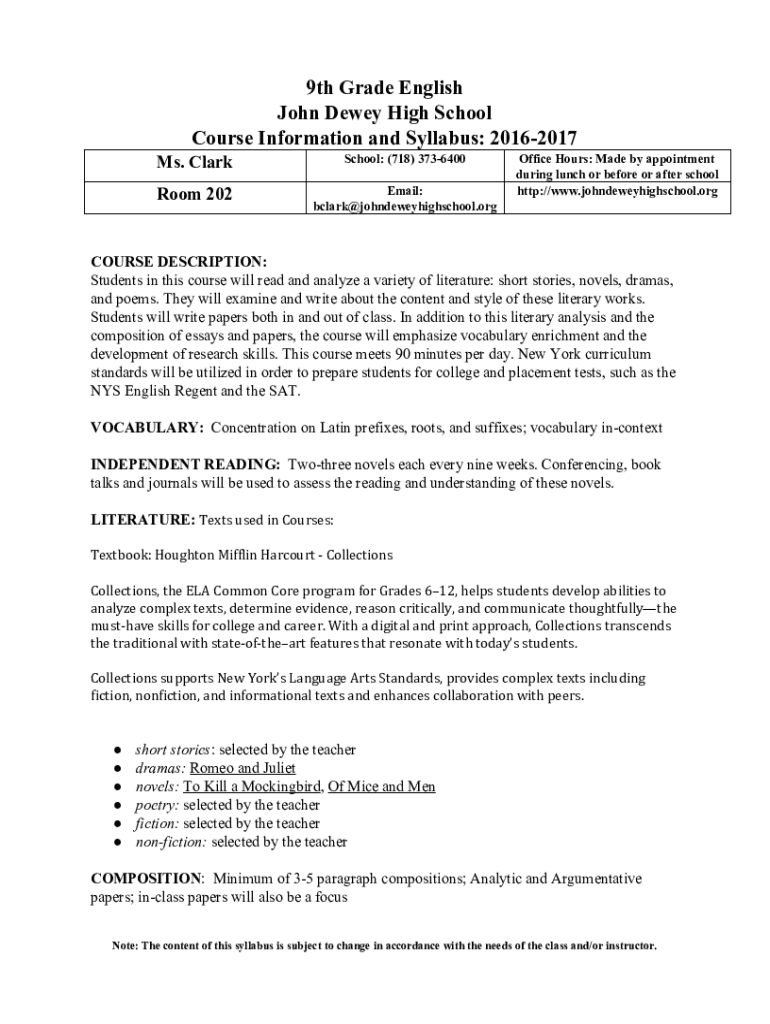 9th Grade English
John Dewey High School
Course Information and Syllabus: 2016-2017

| Ms. Clark | School: (718) 373-6400 | Office Hours: Made by appointment during lunch or before or after school |
|---|---|---|
| Room 202 | Email: bclark@johndeweyhighschool.org | http://www.johndeweyhighschool.org |

COURSE DESCRIPTION:
Students in this course will read and analyze a variety of literature: short stories, novels, dramas, and poems. They will examine and write about the content and style of these literary works. Students will write papers both in and out of class. In addition to this literary analysis and the composition of essays and papers, the course will emphasize vocabulary enrichment and the development of research skills. This course meets 90 minutes per day. New York curriculum standards will be utilized in order to prepare students for college and placement tests, such as the NYS English Regent and the SAT.

VOCABULARY: Concentration on Latin prefixes, roots, and suffixes; vocabulary in-context

INDEPENDENT READING: Two-three novels each every nine weeks. Conferencing, book talks and journals will be used to assess the reading and understanding of these novels.

LITERATURE: Texts used in Courses:

Textbook: Houghton Mifflin Harcourt - Collections

Collections, the ELA Common Core program for Grades 6–12, helps students develop abilities to analyze complex texts, determine evidence, reason critically, and communicate thoughtfully—the must-have skills for college and career. With a digital and print approach, Collections transcends the traditional with state-of-the–art features that resonate with today's students.

Collections supports New York's Language Arts Standards, provides complex texts including fiction, nonfiction, and informational texts and enhances collaboration with peers.

● short stories: selected by the teacher
● dramas: Romeo and Juliet
● novels: To Kill a Mockingbird, Of Mice and Men
● poetry: selected by the teacher
● fiction: selected by the teacher
● non-fiction: selected by the teacher

COMPOSITION: Minimum of 3-5 paragraph compositions; Analytic and Argumentative papers; in-class papers will also be a focus

Note: The content of this syllabus is subject to change in accordance with the needs of the class and/or instructor.